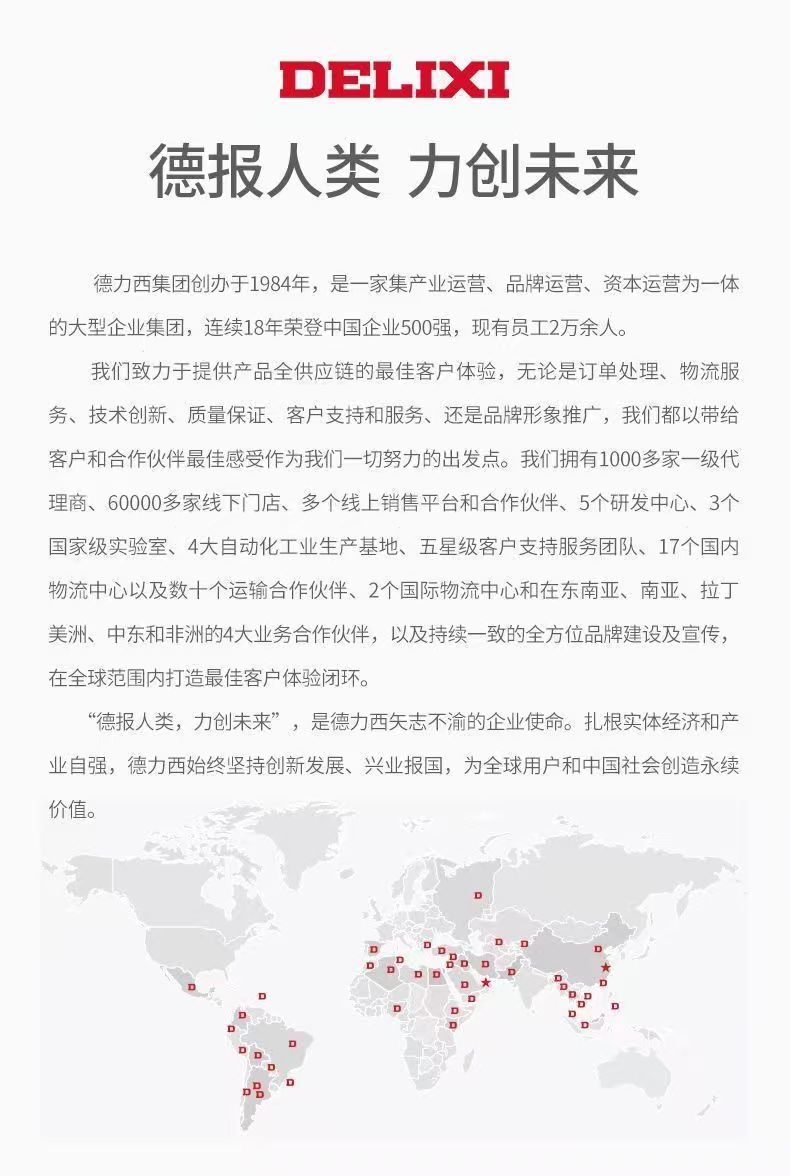 DELIXI

德报人类 力创未来

德力西集团创办于1984年，是一家集产业运营、品牌运营、资本运营为一体的大型企业集团，连续18年荣登中国企业500强，现有员工2万余人。

我们致力于提供产品全供应链的最佳客户体验，无论是订单处理、物流服务、技术创新、质量保证、客户支持和服务、还是品牌形象推广，我们都以带给客户和合作伙伴最佳感受作为我们一切努力的出发点。我们拥有1000多家一级代理商、60000多家线下门店、多个线上销售平台和合作伙伴、5个研发中心、3个国家级实验室、4大自动化工业生产基地、五星级客户支持服务团队、17个国内物流中心以及数十个运输合作伙伴、2个国际物流中心和在东南亚、南亚、拉丁美洲、中东和非洲的4大业务合作伙伴，以及持续一致的全方位品牌建设及宣传，在全球范围内打造最佳客户体验闭环。

“德报人类，力创未来”，是德力西矢志不渝的企业使命。扎根实体经济和产业自强，德力西始终坚持创新发展、兴业报国，为全球用户和中国社会创造永续价值。